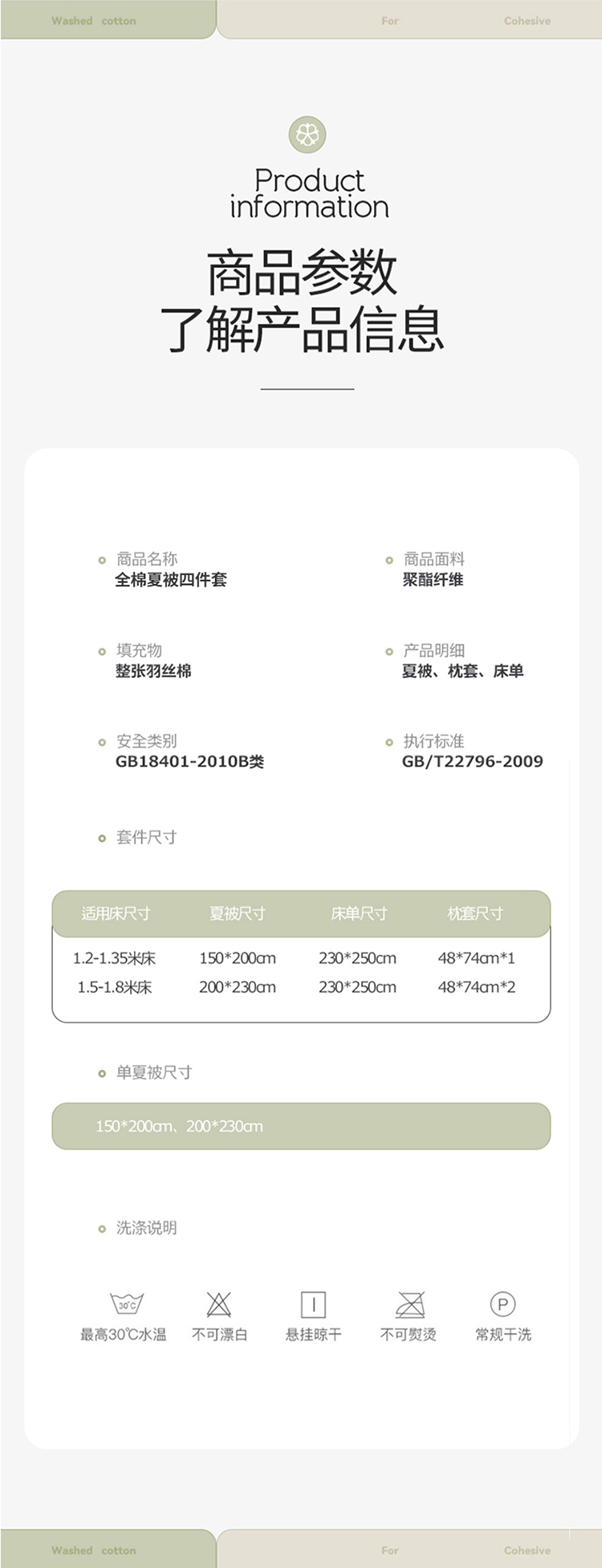 Washed cotton For Cohesive

Product information

商品参数
了解产品信息

商品名称
全棉夏被四件套

商品面料
聚酯纤维

填充物
整张羽丝棉

产品明细
夏被、枕套、床单

安全类别
GB18401-2010B类

执行标准
GB/T22796-2009

套件尺寸

| 适用床尺寸 | 夏被尺寸 | 床单尺寸 | 枕套尺寸 |
|---|---|---|---|
| 1.2-1.35米床 | 150*200cm | 230*250cm | 48*74cm*1 |
| 1.5-1.8米床 | 200*230cm | 230*250cm | 48*74cm*2 |

单夏被尺寸

150*200cm、200*230cm

洗涤说明

30℃
最高30℃水温 不可漂白 悬挂晾干 不可熨烫 P 常规干洗

Washed cotton For Cohesive